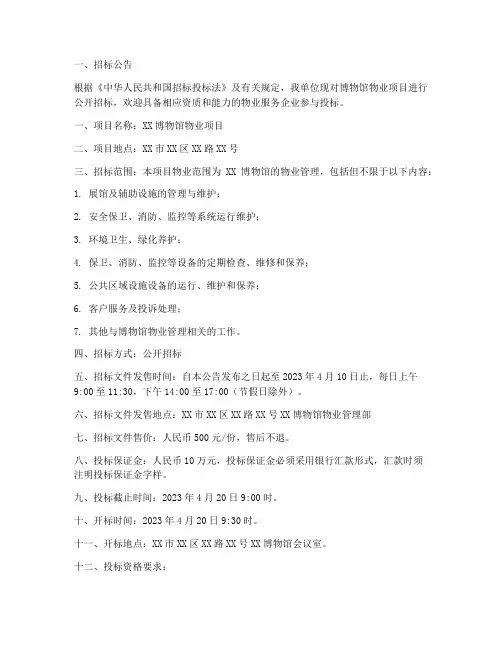 一、招标公告

根据《中华人民共和国招标投标法》及有关规定，我单位现对博物馆物业项目进行公开招标，欢迎具备相应资质和能力的物业服务企业参与投标。

一、项目名称：XX博物馆物业项目

二、项目地点：XX市XX区XX路XX号

三、招标范围：本项目物业范围为 XX 博物馆的物业管理，包括但不限于以下内容：

1. 展馆及辅助设施的管理与维护；

2. 安全保卫、消防、监控等系统运行维护；

3. 环境卫生、绿化养护；

4. 保卫、消防、监控等设备的定期检查、维修和保养；

5. 公共区域设施设备的运行、维护和保养；

6. 客户服务及投诉处理；

7. 其他与博物馆物业管理相关的工作。

四、招标方式：公开招标

五、招标文件发售时间：自本公告发布之日起至2023年4月10日止，每日上午9:00至11:30，下午14:00至17:00（节假日除外）。

六、招标文件发售地点：XX市XX区XX路XX号XX博物馆物业管理部

七、招标文件售价：人民币500元/份，售后不退。

八、投标保证金：人民币10万元，投标保证金必须采用银行汇款形式，汇款时须注明投标保证金字样。

九、投标截止时间：2023年4月20日9:00时。

十、开标时间：2023年4月20日9:30时。

十一、开标地点：XX市XX区XX路XX号XX博物馆会议室。

十二、投标资格要求：